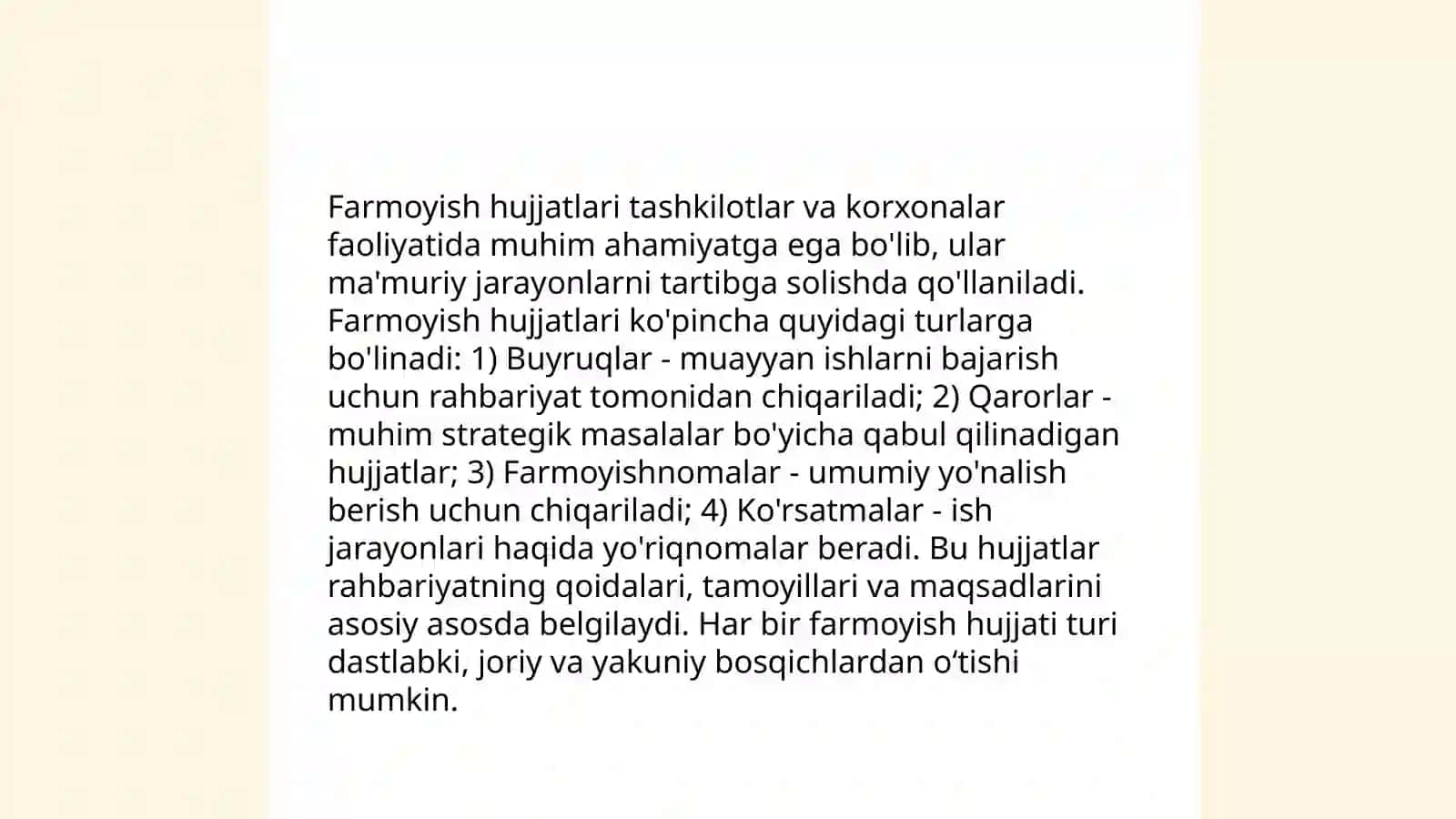 Farmoyish hujjatlari tashkilotlar va korxonalar faoliyatida muhim ahamiyatga ega bo'lib, ular ma'muriy jarayonlarni tartibga solishda qo'llaniladi. Farmoyish hujjatlari ko'pincha quyidagi turlarga bo'linadi: 1) Buyruqlar - muayyan ishlarni bajarish uchun rahbariyat tomonidan chiqariladi; 2) Qarorlar - muhim strategik masalalar bo'yicha qabul qilinadigan hujjatlar; 3) Farmoyishnomalar - umumiy yo'nalish berish uchun chiqariladi; 4) Ko'rsatmalar - ish jarayonlari haqida yo'riqnomalar beradi. Bu hujjatlar rahbariyatning qoidalari, tamoyillari va maqsadlarini asosiy asosda belgilaydi. Har bir farmoyish hujjati turi dastlabki, joriy va yakuniy bosqichlardan o‘tishi mumkin.